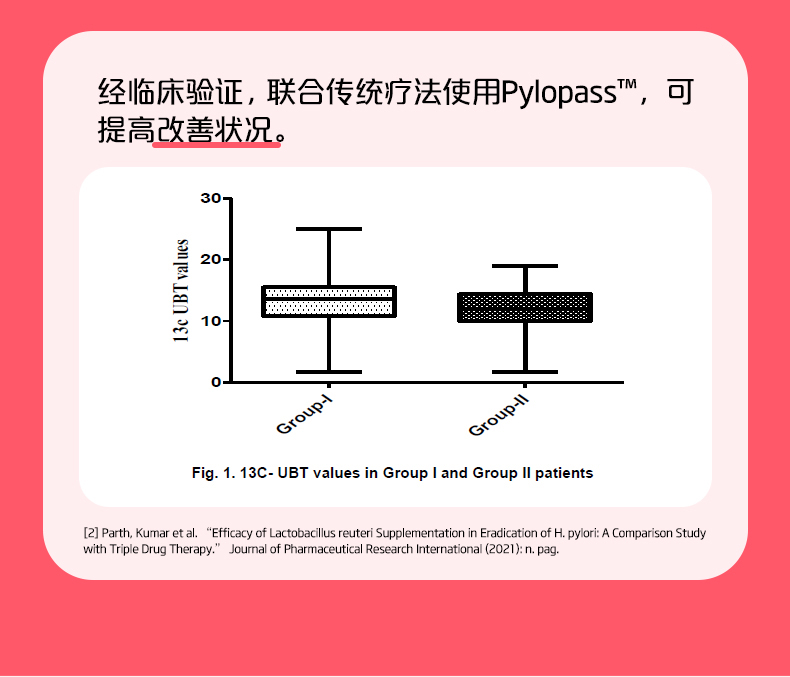 经临床验证，联合传统疗法使用Pylopass™，可提高改善状况。

30
20
10
0
13c UBT values
Group-I
Group-II

Fig. 1. 13C- UBT values in Group I and Group II patients

[2] Parth, Kumar et al. “Efficacy of Lactobacillus reuteri Supplementation in Eradication of H. pylori: A Comparison Study with Triple Drug Therapy.” Journal of Pharmaceutical Research International (2021): n. pag.